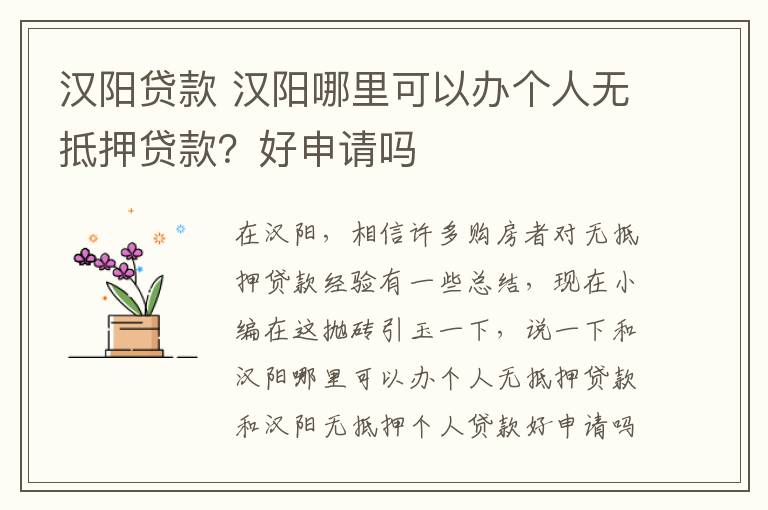 汉阳贷款 汉阳哪里可以办个人无抵押贷款？好申请吗

在汉阳，相信许多购房者对无抵押贷款经验有一些总结，现在小编在这抛砖引玉一下，说一下和汉阳哪里可以办个人无抵押贷款和汉阳无抵押个人贷款好申请吗